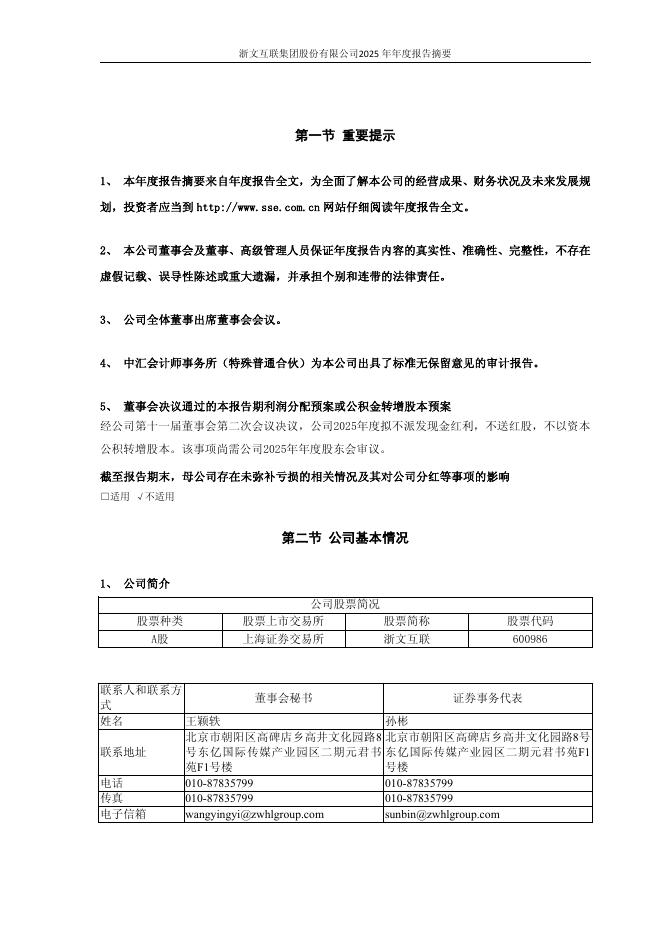 浙文互联集团股份有限公司2025年年度报告摘要

第一节 重要提示

1、 本年度报告摘要来自年度报告全文，为全面了解本公司的经营成果、财务状况及未来发展规划，投资者应当到 http://www.sse.com.cn 网站仔细阅读年度报告全文。

2、 本公司董事会及董事、高级管理人员保证年度报告内容的真实性、准确性、完整性，不存在虚假记载、误导性陈述或重大遗漏，并承担个别和连带的法律责任。

3、 公司全体董事出席董事会会议。

4、 中汇会计师事务所（特殊普通合伙）为本公司出具了标准无保留意见的审计报告。

5、 董事会决议通过的本报告期利润分配预案或公积金转增股本预案
经公司第十一届董事会第二次会议决议，公司2025年度拟不派发现金红利，不送红股，不以资本公积转增股本。该事项尚需公司2025年年度股东会审议。

截至报告期末，母公司存在未弥补亏损的相关情况及其对公司分红等事项的影响
□适用 √不适用

第二节 公司基本情况

1、 公司简介

| 公司股票简况 | | | |
|---|---|---|---|
| 股票种类 | 股票上市交易所 | 股票简称 | 股票代码 |
| A股 | 上海证券交易所 | 浙文互联 | 600986 |

| 联系人和联系方式 | 董事会秘书 | 证券事务代表 |
|---|---|---|
| 姓名 | 王颖轶 | 孙彬 |
| 联系地址 | 北京市朝阳区高碑店乡高井文化园路8号东亿国际传媒产业园区二期元君书苑F1号楼 | 北京市朝阳区高碑店乡高井文化园路8号东亿国际传媒产业园区二期元君书苑F1号楼 |
| 电话 | 010-87835799 | 010-87835799 |
| 传真 | 010-87835799 | 010-87835799 |
| 电子信箱 | wangyingyi@zwhlgroup.com | sunbin@zwhlgroup.com |